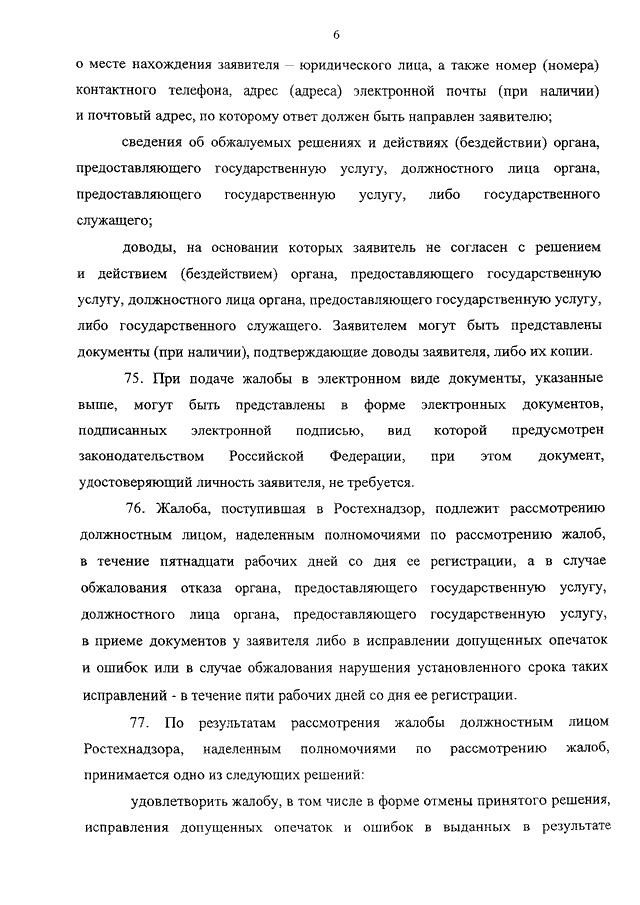 6

о месте нахождения заявителя – юридического лица, а также номер (номера) контактного телефона, адрес (адреса) электронной почты (при наличии) и почтовый адрес, по которому ответ должен быть направлен заявителю;

сведения об обжалуемых решениях и действиях (бездействии) органа, предоставляющего государственную услугу, должностного лица органа, предоставляющего государственную услугу, либо государственного служащего;

доводы, на основании которых заявитель не согласен с решением и действием (бездействием) органа, предоставляющего государственную услугу, должностного лица органа, предоставляющего государственную услугу, либо государственного служащего. Заявителем могут быть представлены документы (при наличии), подтверждающие доводы заявителя, либо их копии.

75. При подаче жалобы в электронном виде документы, указанные выше, могут быть представлены в форме электронных документов, подписанных электронной подписью, вид которой предусмотрен законодательством Российской Федерации, при этом документ, удостоверяющий личность заявителя, не требуется.

76. Жалоба, поступившая в Ростехнадзор, подлежит рассмотрению должностным лицом, наделенным полномочиями по рассмотрению жалоб, в течение пятнадцати рабочих дней со дня ее регистрации, а в случае обжалования отказа органа, предоставляющего государственную услугу, должностного лица органа, предоставляющего государственную услугу, в приеме документов у заявителя либо в исправлении допущенных опечаток и ошибок или в случае обжалования нарушения установленного срока таких исправлений - в течение пяти рабочих дней со дня ее регистрации.

77. По результатам рассмотрения жалобы должностным лицом Ростехнадзора, наделенным полномочиями по рассмотрению жалоб, принимается одно из следующих решений:

удовлетворить жалобу, в том числе в форме отмены принятого решения, исправления допущенных опечаток и ошибок в выданных в результате